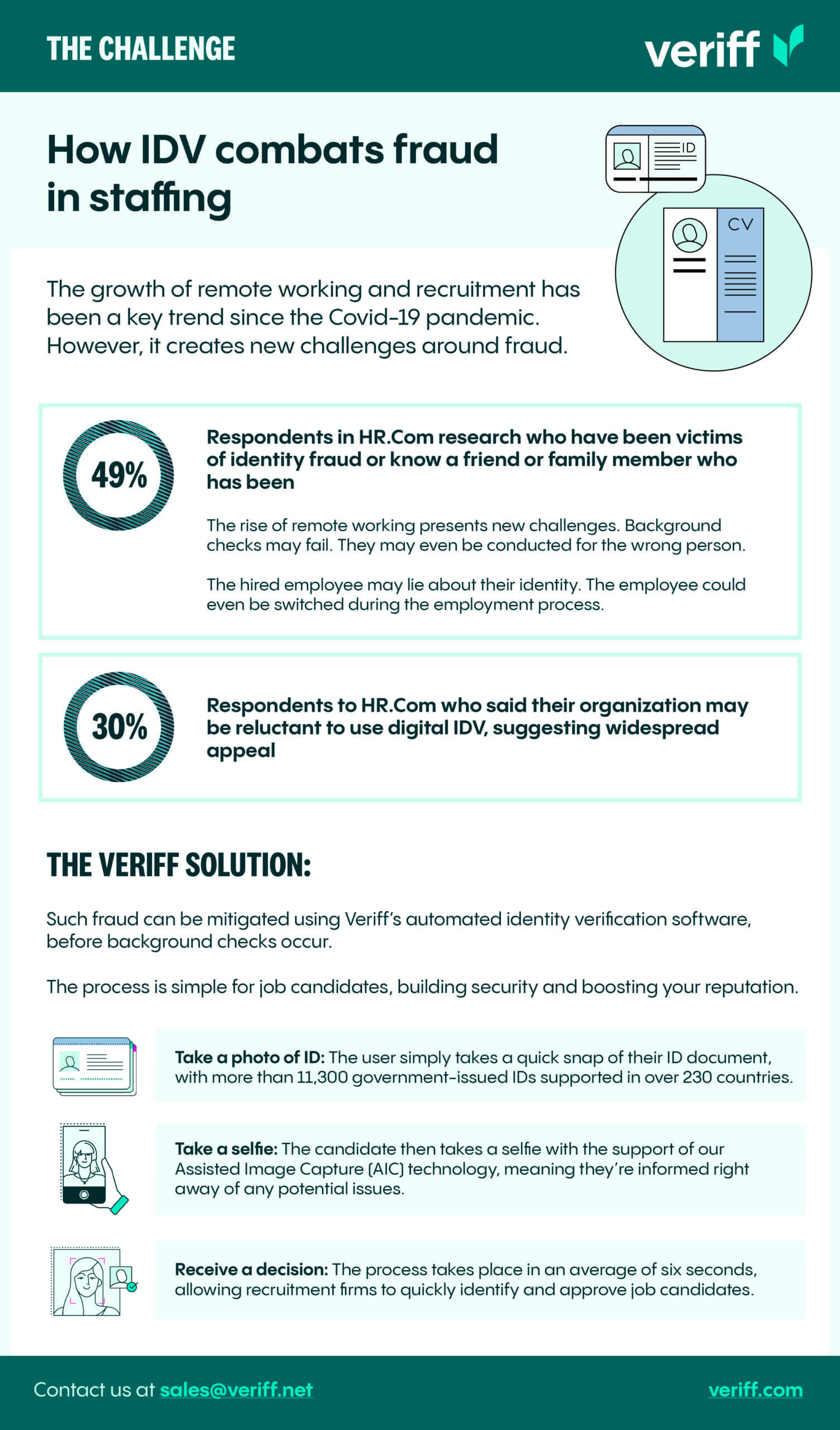 THE CHALLENGE

veriff

How IDV combats fraud in staffing

ID

CV

The growth of remote working and recruitment has been a key trend since the Covid-19 pandemic. However, it creates new challenges around fraud.

49%

Respondents in HR.Com research who have been victims of identity fraud or know a friend or family member who has been

The rise of remote working presents new challenges. Background checks may fail. They may even be conducted for the wrong person.

The hired employee may lie about their identity. The employee could even be switched during the employment process.

30%

Respondents to HR.Com who said their organization may be reluctant to use digital IDV, suggesting widespread appeal

THE VERIFF SOLUTION:

Such fraud can be mitigated using Veriff's automated identity verification software, before background checks occur.

The process is simple for job candidates, building security and boosting your reputation.

Take a photo of ID: The user simply takes a quick snap of their ID document, with more than 11,300 government-issued IDs supported in over 230 countries.

Take a selfie: The candidate then takes a selfie with the support of our Assisted Image Capture (AIC) technology, meaning they're informed right away of any potential issues.

Receive a decision: The process takes place in an average of six seconds, allowing recruitment firms to quickly identify and approve job candidates.

Contact us at sales@veriff.net

veriff.com